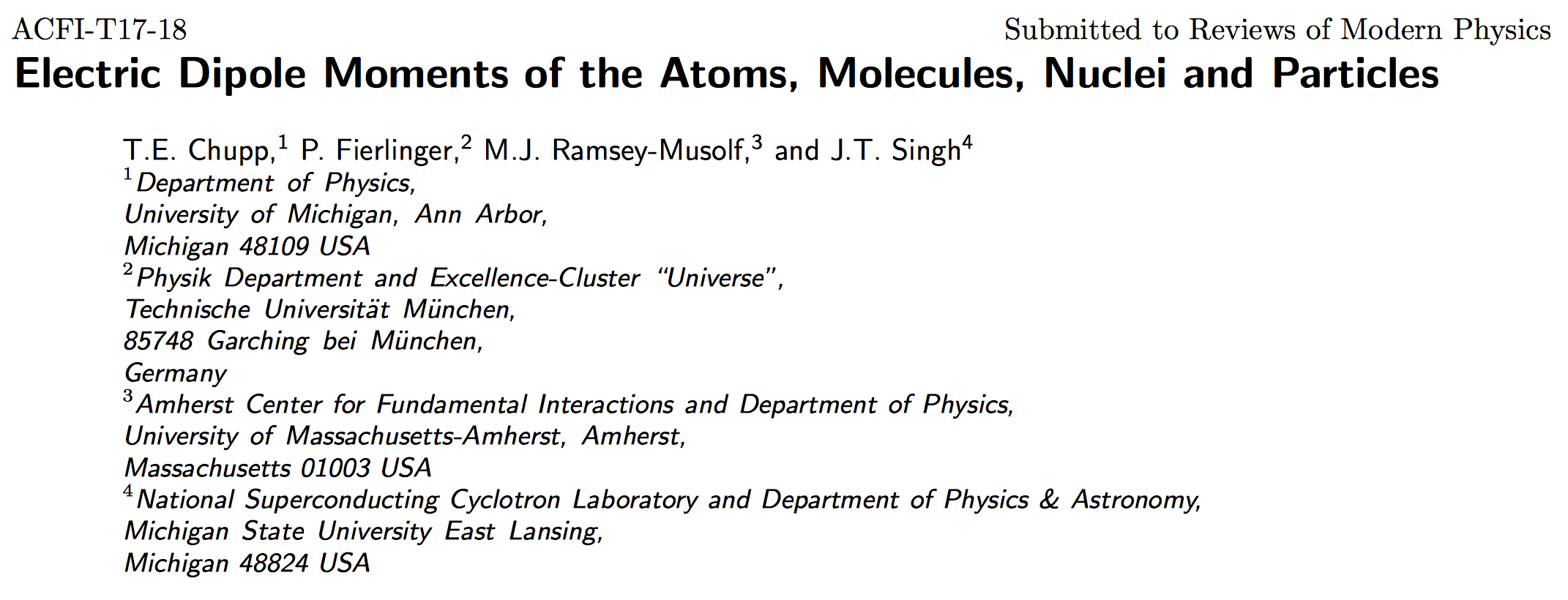 ACFI-T17-18

Submitted to Reviews of Modern Physics

Electric Dipole Moments of the Atoms, Molecules, Nuclei and Particles

T.E. Chupp,$^1$ P. Fierlinger,$^2$ M.J. Ramsey-Musolf,$^3$ and J.T. Singh$^4$

$^1$Department of Physics,
University of Michigan, Ann Arbor,
Michigan 48109 USA

$^2$Physik Department and Excellence-Cluster “Universe”,
Technische Universität München,
85748 Garching bei München,
Germany

$^3$Amherst Center for Fundamental Interactions and Department of Physics,
University of Massachusetts-Amherst, Amherst,
Massachusetts 01003 USA

$^4$National Superconducting Cyclotron Laboratory and Department of Physics & Astronomy,
Michigan State University East Lansing,
Michigan 48824 USA